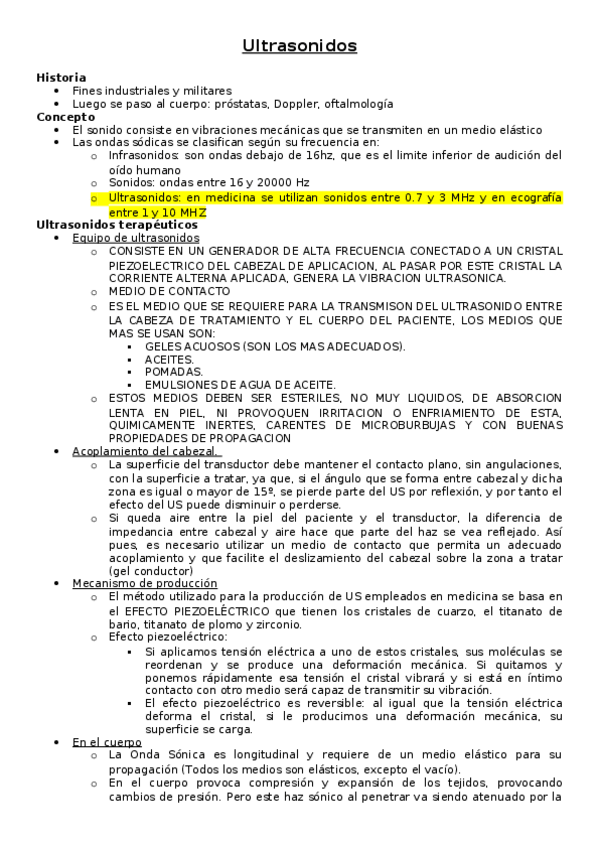 Ultrasonidos

Historia
- Fines industriales y militares
- Luego se paso al cuerpo: próstatas, Doppler, oftalmología

Concepto
- El sonido consiste en vibraciones mecánicas que se transmiten en un medio elástico
- Las ondas sódicas se clasifican según su frecuencia en:
  - Infrasonidos: son ondas debajo de 16hz, que es el limite inferior de audición del oído humano
  - Sonidos: ondas entre 16 y 20000 Hz
  - Ultrasonidos: en medicina se utilizan sonidos entre 0.7 y 3 MHz y en ecografía entre 1 y 10 MHZ

Ultrasonidos terapéuticos
- Equipo de ultrasonidos
  - CONSISTE EN UN GENERADOR DE ALTA FRECUENCIA CONECTADO A UN CRISTAL PIEZOELECTRICO DEL CABEZAL DE APLICACION, AL PASAR POR ESTE CRISTAL LA CORRIENTE ALTERNA APLICADA, GENERA LA VIBRACION ULTRASONICA.
  - MEDIO DE CONTACTO
  - ES EL MEDIO QUE SE REQUIERE PARA LA TRANSMISON DEL ULTRASONIDO ENTRE LA CABEZA DE TRATAMIENTO Y EL CUERPO DEL PACIENTE, LOS MEDIOS QUE MAS SE USAN SON:
    - GELES ACUOSOS (SON LOS MAS ADECUADOS).
    - ACEITES.
    - POMADAS.
    - EMULSIONES DE AGUA DE ACEITE.
  - ESTOS MEDIOS DEBEN SER ESTERILES, NO MUY LIQUIDOS, DE ABSORCION LENTA EN PIEL, NI PROVOQUEN IRRITACION O ENFRIAMIENTO DE ESTA, QUIMICAMENTE INERTES, CARENTES DE MICROBURBUJAS Y CON BUENAS PROPIEDADES DE PROPAGACION
- Acoplamiento del cabezal.
  - La superficie del transductor debe mantener el contacto plano, sin angulaciones, con la superficie a tratar, ya que, si el ángulo que se forma entre cabezal y dicha zona es igual o mayor de 15º, se pierde parte del US por reflexión, y por tanto el efecto del US puede disminuir o perderse.
  - Si queda aire entre la piel del paciente y el transductor, la diferencia de impedancia entre cabezal y aire hace que parte del haz se vea reflejado. Así pues, es necesario utilizar un medio de contacto que permita un adecuado acoplamiento y que facilite el deslizamiento del cabezal sobre la zona a tratar (gel conductor)
- Mecanismo de producción
  - El método utilizado para la producción de US empleados en medicina se basa en el EFECTO PIEZOELÉCTRICO que tienen los cristales de cuarzo, el titanato de bario, titanato de plomo y zirconio.
  - Efecto piezoeléctrico:
    - Si aplicamos tensión eléctrica a uno de estos cristales, sus moléculas se reordenan y se produce una deformación mecánica. Si quitamos y ponemos rápidamente esa tensión el cristal vibrará y si está en íntimo contacto con otro medio será capaz de transmitir su vibración.
    - El efecto piezoeléctrico es reversible: al igual que la tensión eléctrica deforma el cristal, si le producimos una deformación mecánica, su superficie se carga.
- En el cuerpo
  - La Onda Sónica es longitudinal y requiere de un medio elástico para su propagación (Todos los medios son elásticos, excepto el vacío).
  - En el cuerpo provoca compresión y expansión de los tejidos, provocando cambios de presión. Pero este haz sónico al penetrar va siendo atenuado por la